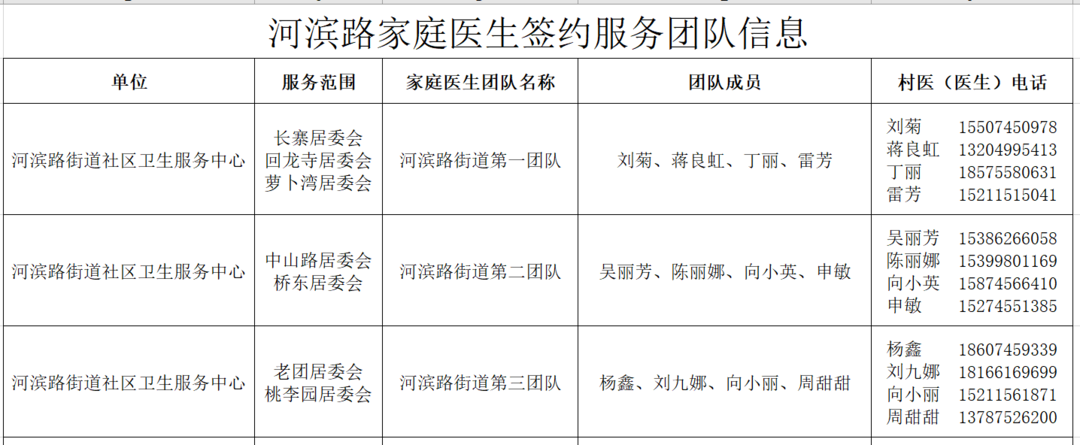 河滨路家庭医生签约服务团队信息

| 单位 | 服务范围 | 家庭医生团队名称 | 团队成员 | 村医（医生）电话 |
|---|---|---|---|---|
| 河滨路街道社区卫生服务中心 | 长寨居委会 回龙寺居委会 萝卜湾居委会 | 河滨路街道第一团队 | 刘菊、蒋良虹、丁丽、雷芳 | 刘菊 15507450978 蒋良虹 13204995413 丁丽 18575580631 雷芳 15211515041 |
| 河滨路街道社区卫生服务中心 | 中山路居委会 桥东居委会 | 河滨路街道第二团队 | 吴丽芳、陈丽娜、向小英、申敏 | 吴丽芳 15386266058 陈丽娜 15399801169 向小英 15874566410 申敏 15274551385 |
| 河滨路街道社区卫生服务中心 | 老团居委会 桃李园居委会 | 河滨路街道第三团队 | 杨鑫、刘九娜、向小丽、周甜甜 | 杨鑫 18607459339 刘九娜 18166169699 向小丽 15211561871 周甜甜 13787526200 |